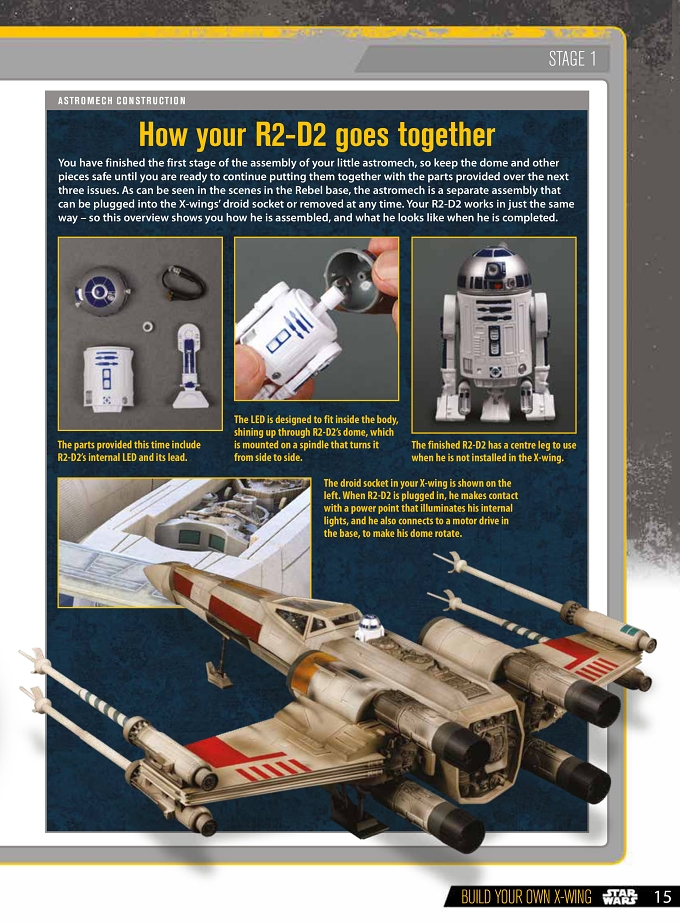 STAGE 1

ASTROMECH CONSTRUCTION

How your R2-D2 goes together

You have finished the first stage of the assembly of your little astromech, so keep the dome and other pieces safe until you are ready to continue putting them together with the parts provided over the next three issues. As can be seen in the scenes in the Rebel base, the astromech is a separate assembly that can be plugged into the X-wings' droid socket or removed at any time. Your R2-D2 works in just the same way – so this overview shows you how he is assembled, and what he looks like when he is completed.

The parts provided this time include R2-D2's internal LED and its lead.

The LED is designed to fit inside the body, shining up through R2-D2's dome, which is mounted on a spindle that turns it from side to side.

The finished R2-D2 has a centre leg to use when he is not installed in the X-wing.

The droid socket in your X-wing is shown on the left. When R2-D2 is plugged in, he makes contact with a power point that illuminates his internal lights, and he also connects to a motor drive in the base, to make his dome rotate.

BUILD YOUR OWN X-WING STAR WARS 15